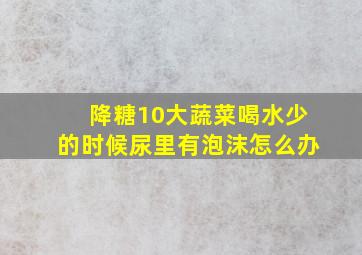 降糖10大蔬菜喝水少的时候尿里有泡沫怎么办